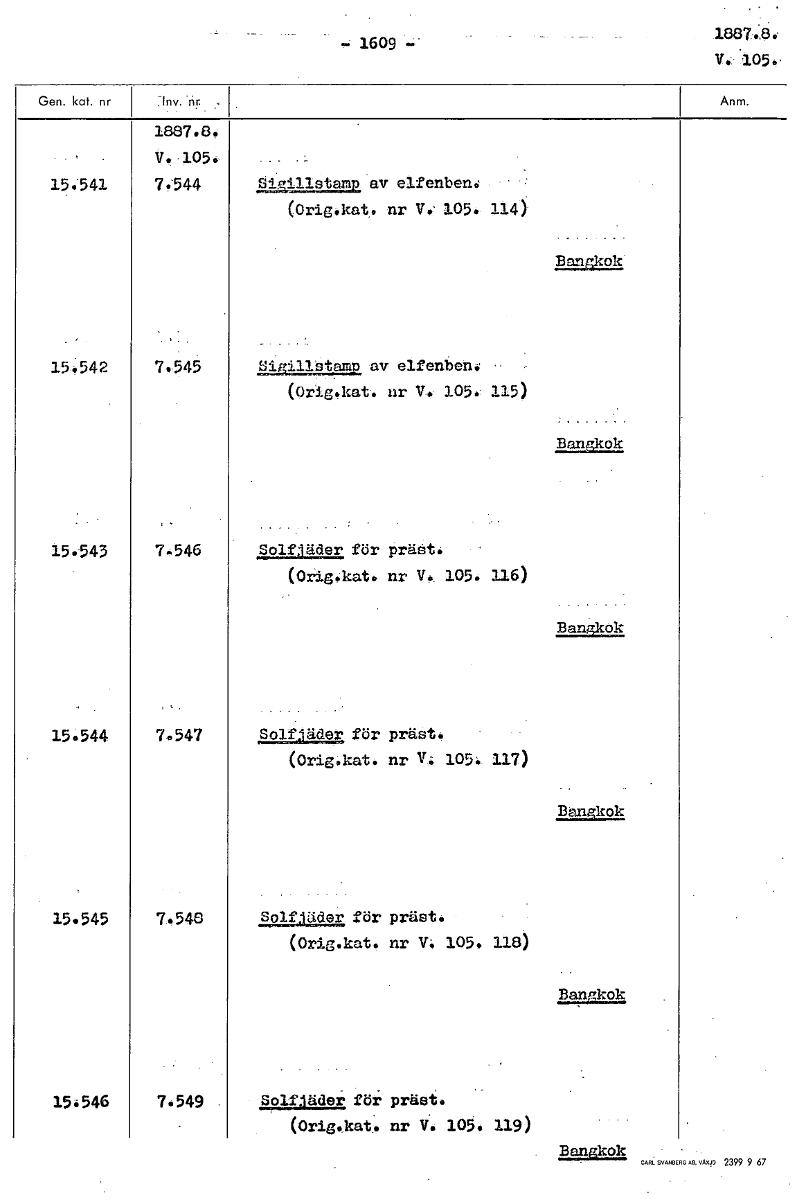 - 1609 -

1887.8.
V. 105.

| Gen. kat. nr | Inv. nr | | Anm. |
|---|---|---|---|
| | 1887.8. V. 105. | | |
| 15.541 | 7.544 | Sigillstamp av elfenben. (Orig.kat. nr V. 105. 114) Bangkok | |
| 15.542 | 7.545 | Sigillstamp av elfenben. (Orig.kat. nr V. 105. 115) Bangkok | |
| 15.543 | 7.546 | Solfjäder för präst. (Orig.kat. nr V. 105. 116) Bangkok | |
| 15.544 | 7.547 | Solfjäder för präst. (Orig.kat. nr V. 105. 117) Bangkok | |
| 15.545 | 7.548 | Solfjäder för präst. (Orig.kat. nr V. 105. 118) Bangkok | |
| 15.546 | 7.549 | Solfjäder för präst. (Orig.kat. nr V. 105. 119) Bangkok | |

CARL SVANBERG AB, VÄXJÖ 2399 9 67